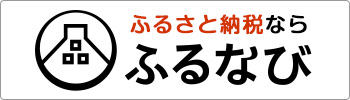 ふるさと納税なら
ふるなび